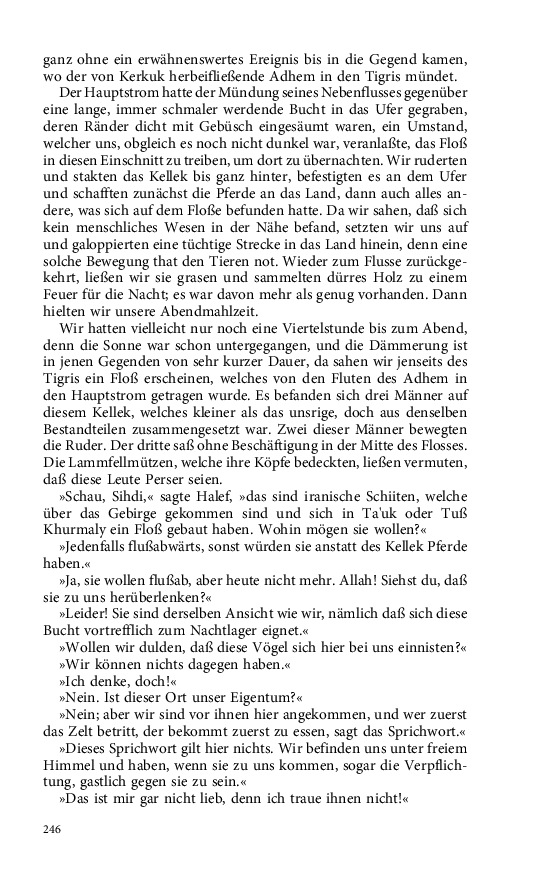 ganz ohne ein erwähnenswertes Ereignis bis in die Gegend kamen, wo der von Kerkuk herbeifließende Adhem in den Tigris mündet.

Der Hauptstrom hatte der Mündung seines Nebenflusses gegenüber eine lange, immer schmaler werdende Bucht in das Ufer gegraben, deren Ränder dicht mit Gebüsch eingesäumt waren, ein Umstand, welcher uns, obgleich es noch nicht dunkel war, veranlaßte, das Floß in diesen Einschnitt zu treiben, um dort zu übernachten. Wir ruderten und stakten das Kellek bis ganz hinter, befestigten es an dem Ufer und schafften zunächst die Pferde an das Land, dann auch alles andere, was sich auf dem Floße befunden hatte. Da wir sahen, daß sich kein menschliches Wesen in der Nähe befand, setzten wir uns auf und galoppierten eine tüchtige Strecke in das Land hinein, denn eine solche Bewegung that den Tieren not. Wieder zum Flusse zurückgekehrt, ließen wir sie grasen und sammelten dürres Holz zu einem Feuer für die Nacht; es war davon mehr als genug vorhanden. Dann hielten wir unsere Abendmahlzeit.

Wir hatten vielleicht nur noch eine Viertelstunde bis zum Abend, denn die Sonne war schon untergegangen, und die Dämmerung ist in jenen Gegenden von sehr kurzer Dauer, da sahen wir jenseits des Tigris ein Floß erscheinen, welches von den Fluten des Adhem in den Hauptstrom getragen wurde. Es befanden sich drei Männer auf diesem Kellek, welches kleiner als das unsrige, doch aus denselben Bestandteilen zusammengesetzt war. Zwei dieser Männer bewegten die Ruder. Der dritte saß ohne Beschäftigung in der Mitte des Flosses. Die Lammfellmützen, welche ihre Köpfe bedeckten, ließen vermuten, daß diese Leute Perser seien.

»Schau, Sihdi,« sagte Halef, »das sind iranische Schiiten, welche über das Gebirge gekommen sind und sich in Ta'uk oder Tuß Khurmaly ein Floß gebaut haben. Wohin mögen sie wollen?«

»Jedenfalls flußabwärts, sonst würden sie anstatt des Kellek Pferde haben.«

»Ja, sie wollen flußab, aber heute nicht mehr. Allah! Siehst du, daß sie zu uns herüberlenken?«

»Leider! Sie sind derselben Ansicht wie wir, nämlich daß sich diese Bucht vortrefflich zum Nachtlager eignet.«

»Wollen wir dulden, daß diese Vögel sich hier bei uns einnisten?«

»Wir können nichts dagegen haben.«

»Ich denke, doch!«

»Nein. Ist dieser Ort unser Eigentum?«

»Nein; aber wir sind vor ihnen hier angekommen, und wer zuerst das Zelt betritt, der bekommt zuerst zu essen, sagt das Sprichwort.«

»Dieses Sprichwort gilt hier nichts. Wir befinden uns unter freiem Himmel und haben, wenn sie zu uns kommen, sogar die Verpflichtung, gastlich gegen sie zu sein.«

»Das ist mir gar nicht lieb, denn ich traue ihnen nicht!«

246